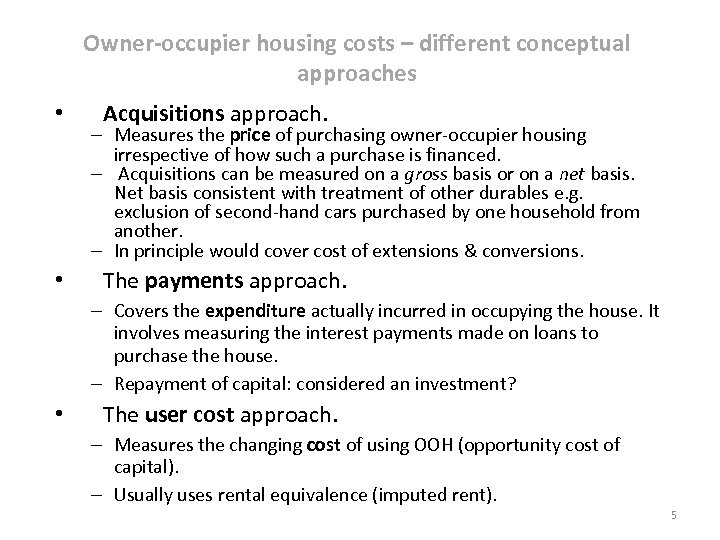 Owner-occupier housing costs – different conceptual approaches

• Acquisitions approach.
– Measures the price of purchasing owner-occupier housing irrespective of how such a purchase is financed.
– Acquisitions can be measured on a gross basis or on a net basis. Net basis consistent with treatment of other durables e.g. exclusion of second-hand cars purchased by one household from another.
– In principle would cover cost of extensions & conversions.

• The payments approach.
– Covers the expenditure actually incurred in occupying the house. It involves measuring the interest payments made on loans to purchase the house.
– Repayment of capital: considered an investment?

• The user cost approach.
– Measures the changing cost of using OOH (opportunity cost of capital).
– Usually uses rental equivalence (imputed rent).

5